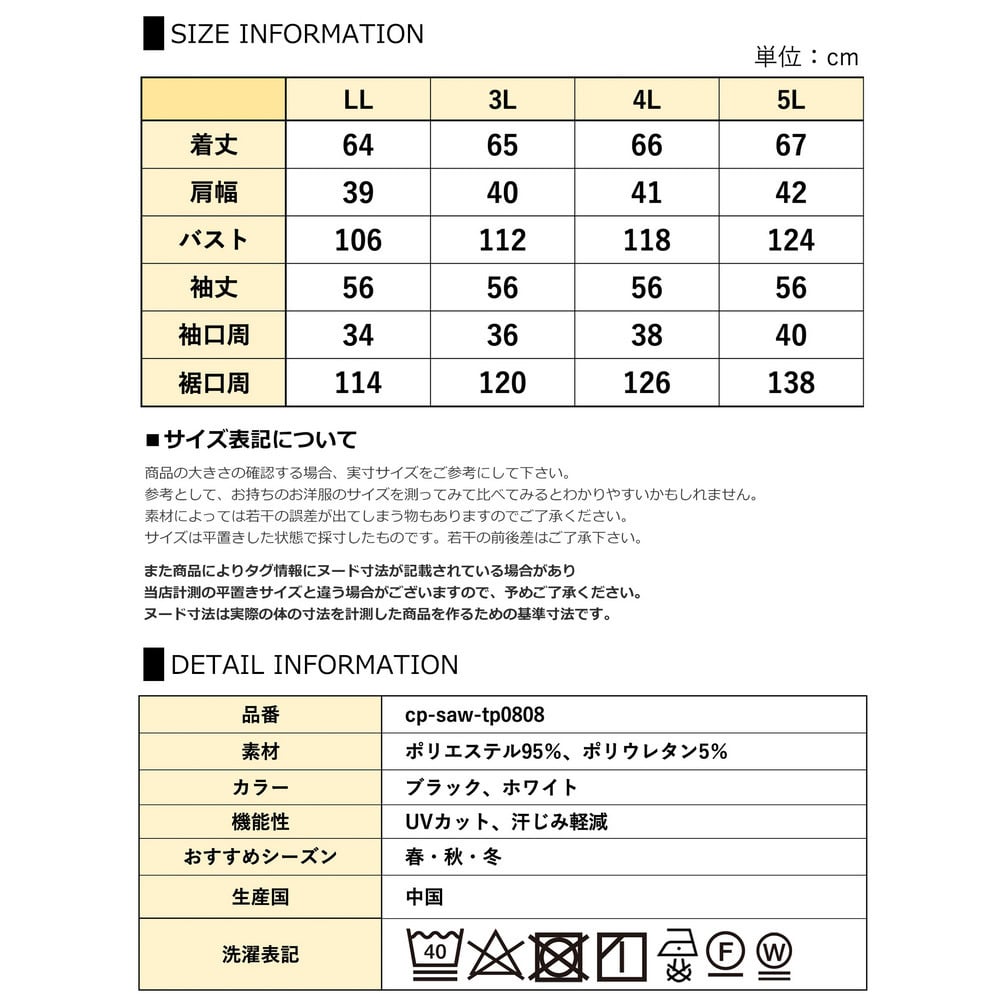 SIZE INFORMATION

単位：cm

|  | LL | 3L | 4L | 5L |
|---|---|---|---|---|
| 着丈 | 64 | 65 | 66 | 67 |
| 肩幅 | 39 | 40 | 41 | 42 |
| バスト | 106 | 112 | 118 | 124 |
| 袖丈 | 56 | 56 | 56 | 56 |
| 袖口周 | 34 | 36 | 38 | 40 |
| 裾口周 | 114 | 120 | 126 | 138 |

■サイズ表記について

商品の大きさの確認する場合、実寸サイズをご参考にして下さい。
参考として、お持ちのお洋服のサイズを測ってみて比べてみるとわかりやすいかもしれません。
素材によっては若干の誤差が出てしまう物もありますのでご了承ください。
サイズは平置きした状態で採寸したものです。若干の前後差はご了承下さい。

また商品によりタグ情報にヌード寸法が記載されている場合があり
当店計測の平置きサイズと違う場合がございますので、予めご了承ください。
ヌード寸法は実際の体の寸法を計測した商品を作るための基準寸法です。

DETAIL INFORMATION

品番
cp-saw-tp0808
素材
ポリエステル95%、ポリウレタン5%
カラー
ブラック、ホワイト
機能性
UVカット、汗じみ軽減
おすすめシーズン
春・秋・冬
生産国
中国
洗濯表記
40 F W